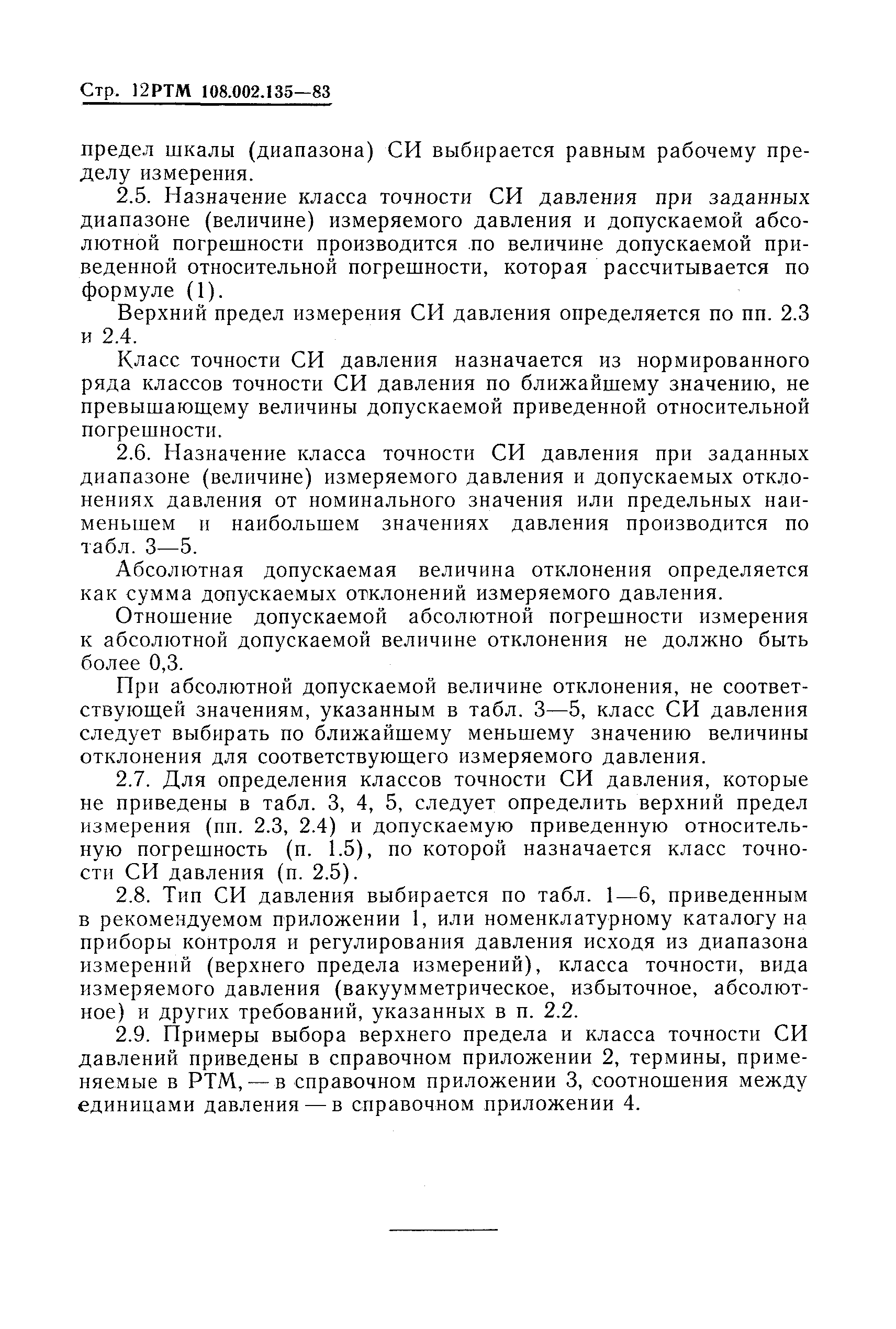 Стр. 12РТМ 108.002.135—83

предел шкалы (диапазона) СИ выбирается равным рабочему пределу измерения.

2.5. Назначение класса точности СИ давления при заданных диапазоне (величине) измеряемого давления и допускаемой абсолютной погрешности производится по величине допускаемой приведенной относительной погрешности, которая рассчитывается по формуле (1).

Верхний предел измерения СИ давления определяется по пп. 2.3 и 2.4.

Класс точности СИ давления назначается из нормированного ряда классов точности СИ давления по ближайшему значению, не превышающему величины допускаемой приведенной относительной погрешности.

2.6. Назначение класса точности СИ давления при заданных диапазоне (величине) измеряемого давления и допускаемых отклонениях давления от номинального значения или предельных наименьшем и наибольшем значениях давления производится по табл. 3—5.

Абсолютная допускаемая величина отклонения определяется как сумма допускаемых отклонений измеряемого давления.

Отношение допускаемой абсолютной погрешности измерения к абсолютной допускаемой величине отклонения не должно быть более 0,3.

При абсолютной допускаемой величине отклонения, не соответствующей значениям, указанным в табл. 3—5, класс СИ давления следует выбирать по ближайшему меньшему значению величины отклонения для соответствующего измеряемого давления.

2.7. Для определения классов точности СИ давления, которые не приведены в табл. 3, 4, 5, следует определить верхний предел измерения (пп. 2.3, 2.4) и допускаемую приведенную относительную погрешность (п. 1.5), по которой назначается класс точности СИ давления (п. 2.5).

2.8. Тип СИ давления выбирается по табл. 1—6, приведенным в рекомендуемом приложении 1, или номенклатурному каталогу на приборы контроля и регулирования давления исходя из диапазона измерений (верхнего предела измерений), класса точности, вида измеряемого давления (вакуумметрическое, избыточное, абсолютное) и других требований, указанных в п. 2.2.

2.9. Примеры выбора верхнего предела и класса точности СИ давлений приведены в справочном приложении 2, термины, применяемые в РТМ, — в справочном приложении 3, соотношения между единицами давления — в справочном приложении 4.